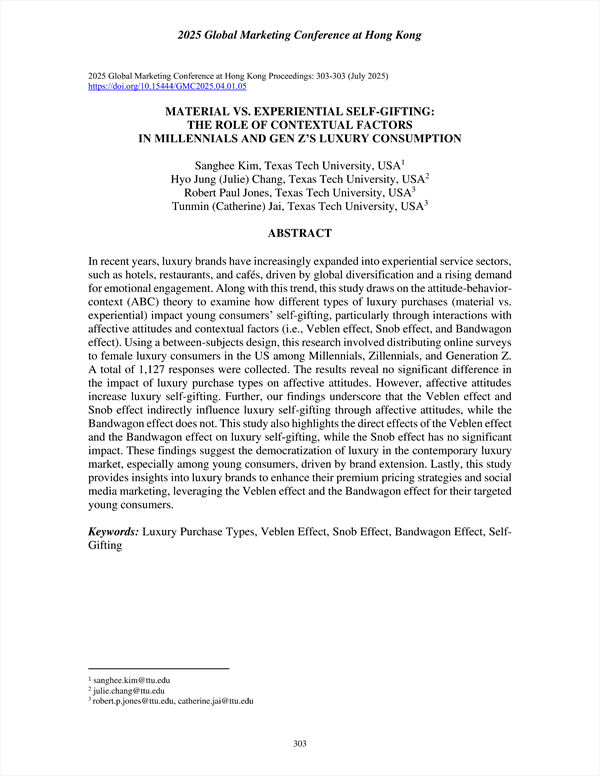 2025 Global Marketing Conference at Hong Kong

2025 Global Marketing Conference at Hong Kong Proceedings: 303-303 (July 2025)
https://doi.org/10.15444/GMC2025.04.01.05

MATERIAL VS. EXPERIENTIAL SELF-GIFTING: THE ROLE OF CONTEXTUAL FACTORS IN MILLENNIALS AND GEN Z'S LUXURY CONSUMPTION

Sanghee Kim, Texas Tech University, USA$^1$
Hyo Jung (Julie) Chang, Texas Tech University, USA$^2$
Robert Paul Jones, Texas Tech University, USA$^3$
Tunmin (Catherine) Jai, Texas Tech University, USA$^3$

ABSTRACT

In recent years, luxury brands have increasingly expanded into experiential service sectors, such as hotels, restaurants, and cafés, driven by global diversification and a rising demand for emotional engagement. Along with this trend, this study draws on the attitude-behavior-context (ABC) theory to examine how different types of luxury purchases (material vs. experiential) impact young consumers' self-gifting, particularly through interactions with affective attitudes and contextual factors (i.e., Veblen effect, Snob effect, and Bandwagon effect). Using a between-subjects design, this research involved distributing online surveys to female luxury consumers in the US among Millennials, Zillennials, and Generation Z. A total of 1,127 responses were collected. The results reveal no significant difference in the impact of luxury purchase types on affective attitudes. However, affective attitudes increase luxury self-gifting. Further, our findings underscore that the Veblen effect and Snob effect indirectly influence luxury self-gifting through affective attitudes, while the Bandwagon effect does not. This study also highlights the direct effects of the Veblen effect and the Bandwagon effect on luxury self-gifting, while the Snob effect has no significant impact. These findings suggest the democratization of luxury in the contemporary luxury market, especially among young consumers, driven by brand extension. Lastly, this study provides insights into luxury brands to enhance their premium pricing strategies and social media marketing, leveraging the Veblen effect and the Bandwagon effect for their targeted young consumers.

Keywords: Luxury Purchase Types, Veblen Effect, Snob Effect, Bandwagon Effect, Self-Gifting

$^1$ sanghee.kim@ttu.edu
$^2$ julie.chang@ttu.edu
$^3$ robert.p.jones@ttu.edu, catherine.jai@ttu.edu

303